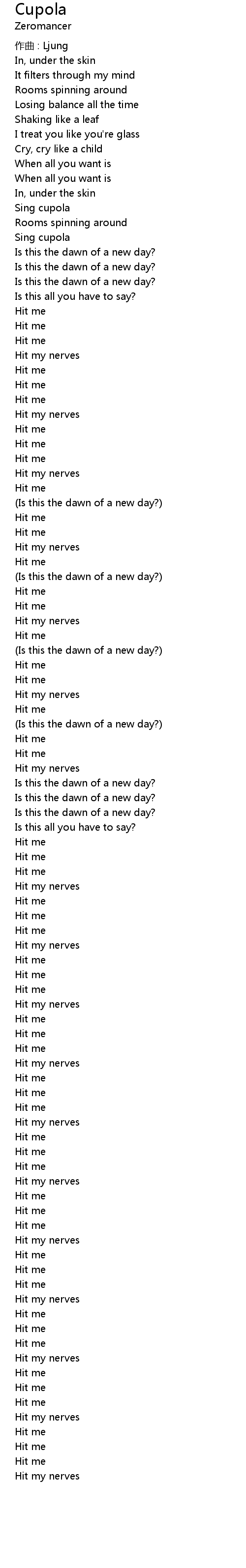 Cupola
Zeromancer
作曲 : Ljung
In, under the skin
It filters through my mind
Rooms spinning around
Losing balance all the time
Shaking like a leaf
I treat you like you're glass
Cry, cry like a child
When all you want is
When all you want is
In, under the skin
Sing cupola
Rooms spinning around
Sing cupola
Is this the dawn of a new day?
Is this the dawn of a new day?
Is this the dawn of a new day?
Is this all you have to say?
Hit me
Hit me
Hit me
Hit my nerves
Hit me
Hit me
Hit me
Hit my nerves
Hit me
Hit me
Hit me
Hit my nerves
Hit me
(Is this the dawn of a new day?)
Hit me
Hit me
Hit my nerves
Hit me
(Is this the dawn of a new day?)
Hit me
Hit me
Hit my nerves
Hit me
(Is this the dawn of a new day?)
Hit me
Hit me
Hit my nerves
Hit me
(Is this the dawn of a new day?)
Hit me
Hit me
Hit my nerves
Is this the dawn of a new day?
Is this the dawn of a new day?
Is this the dawn of a new day?
Is this all you have to say?
Hit me
Hit me
Hit me
Hit my nerves
Hit me
Hit me
Hit me
Hit my nerves
Hit me
Hit me
Hit me
Hit my nerves
Hit me
Hit me
Hit me
Hit my nerves
Hit me
Hit me
Hit me
Hit my nerves
Hit me
Hit me
Hit me
Hit my nerves
Hit me
Hit me
Hit me
Hit my nerves
Hit me
Hit me
Hit me
Hit my nerves
Hit me
Hit me
Hit me
Hit my nerves
Hit me
Hit me
Hit me
Hit my nerves
Hit me
Hit me
Hit me
Hit my nerves